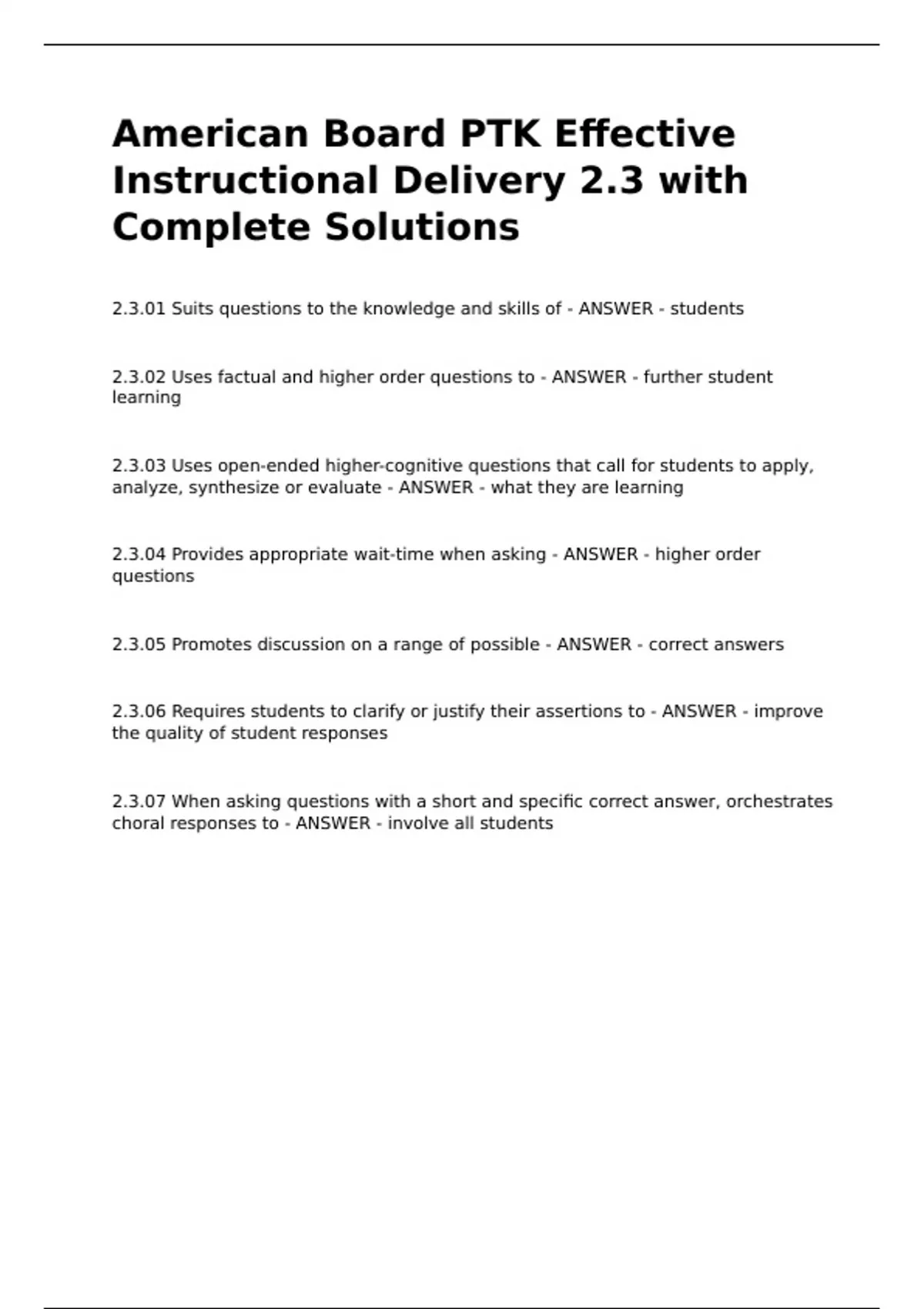 American Board PTK Effective Instructional Delivery 2.3 with Complete Solutions

2.3.01 Suits questions to the knowledge and skills of - ANSWER - students

2.3.02 Uses factual and higher order questions to - ANSWER - further student learning

2.3.03 Uses open-ended higher-cognitive questions that call for students to apply, analyze, synthesize or evaluate - ANSWER - what they are learning

2.3.04 Provides appropriate wait-time when asking - ANSWER - higher order questions

2.3.05 Promotes discussion on a range of possible - ANSWER - correct answers

2.3.06 Requires students to clarify or justify their assertions to - ANSWER - improve the quality of student responses

2.3.07 When asking questions with a short and specific correct answer, orchestrates choral responses to - ANSWER - involve all students